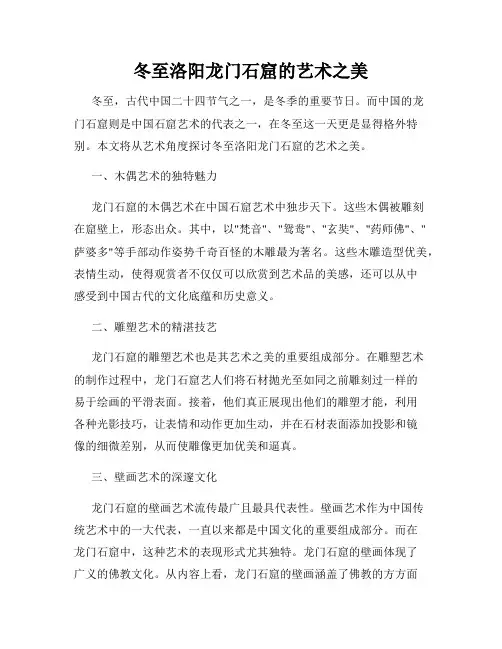 冬至洛阳龙门石窟的艺术之美

冬至，古代中国二十四节气之一，是冬季的重要节日。而中国的龙门石窟则是中国石窟艺术的代表之一，在冬至这一天更是显得格外特别。本文将从艺术角度探讨冬至洛阳龙门石窟的艺术之美。

一、木偶艺术的独特魅力

龙门石窟的木偶艺术在中国石窟艺术中独步天下。这些木偶被雕刻在窟壁上，形态出众。其中，以"梵音"、"鸳鸯"、"玄奘"、"药师佛"、"萨婆多"等手部动作姿势千奇百怪的木雕最为著名。这些木雕造型优美，表情生动，使得观赏者不仅仅可以欣赏到艺术品的美感，还可以从中感受到中国古代的文化底蕴和历史意义。

二、雕塑艺术的精湛技艺

龙门石窟的雕塑艺术也是其艺术之美的重要组成部分。在雕塑艺术的制作过程中，龙门石窟艺人们将石材抛光至如同之前雕刻过一样的易于绘画的平滑表面。接着，他们真正展现出他们的雕塑才能，利用各种光影技巧，让表情和动作更加生动，并在石材表面添加投影和镜像的细微差别，从而使雕像更加优美和逼真。

三、壁画艺术的深邃文化

龙门石窟的壁画艺术流传最广且最具代表性。壁画艺术作为中国传统艺术中的一大代表，一直以来都是中国文化的重要组成部分。而在龙门石窟中，这种艺术的表现形式尤其独特。龙门石窟的壁画体现了广义的佛教文化。从内容上看，龙门石窟的壁画涵盖了佛教的方方面